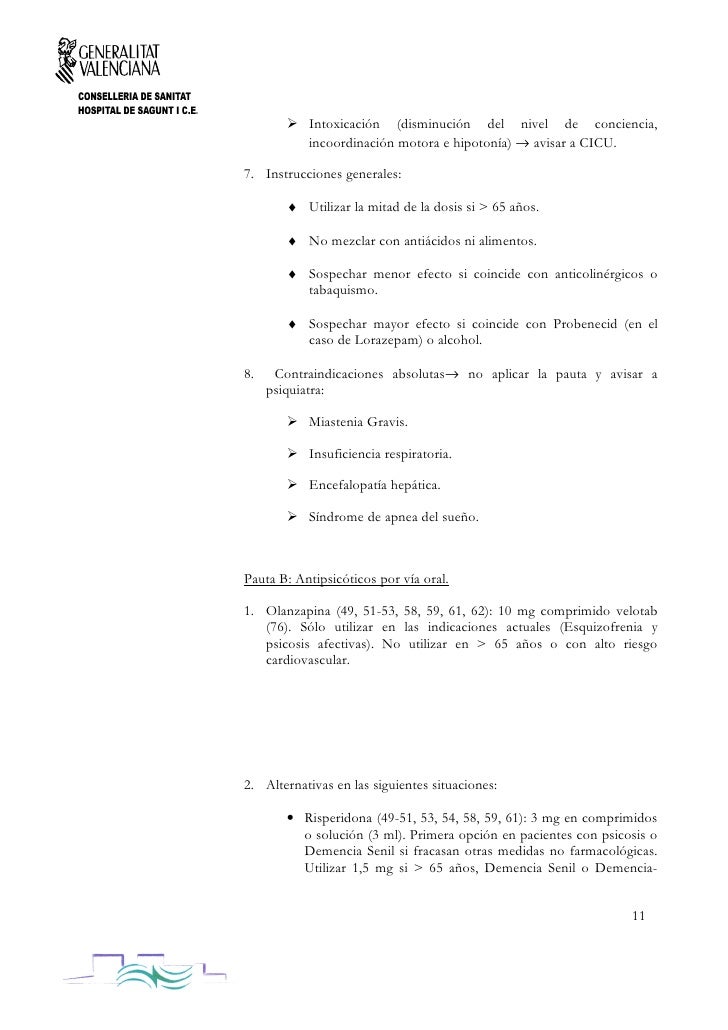 GENERALITAT VALENCIANA
CONSELLERIA DE SANITAT
HOSPITAL DE SAGUNT I C.E.

➢ Intoxicación (disminución del nivel de conciencia, incoordinación motora e hipotonía) → avisar a CICU.

7. Instrucciones generales:

♦ Utilizar la mitad de la dosis si > 65 años.

♦ No mezclar con antiácidos ni alimentos.

♦ Sospechar menor efecto si coincide con anticolinérgicos o tabaquismo.

♦ Sospechar mayor efecto si coincide con Probenecid (en el caso de Lorazepam) o alcohol.

8. Contraindicaciones absolutas→ no aplicar la pauta y avisar a psiquiatra:

➢ Miastenia Gravis.

➢ Insuficiencia respiratoria.

➢ Encefalopatía hepática.

➢ Síndrome de apnea del sueño.

Pauta B: Antipsicóticos por vía oral.

1. Olanzapina (49, 51-53, 58, 59, 61, 62): 10 mg comprimido velotab (76). Sólo utilizar en las indicaciones actuales (Esquizofrenia y psicosis afectivas). No utilizar en > 65 años o con alto riesgo cardiovascular.

2. Alternativas en las siguientes situaciones:

• Risperidona (49-51, 53, 54, 58, 59, 61): 3 mg en comprimidos o solución (3 ml). Primera opción en pacientes con psicosis o Demencia Senil si fracasan otras medidas no farmacológicas. Utilizar 1,5 mg si > 65 años, Demencia Senil o Demencia-

11